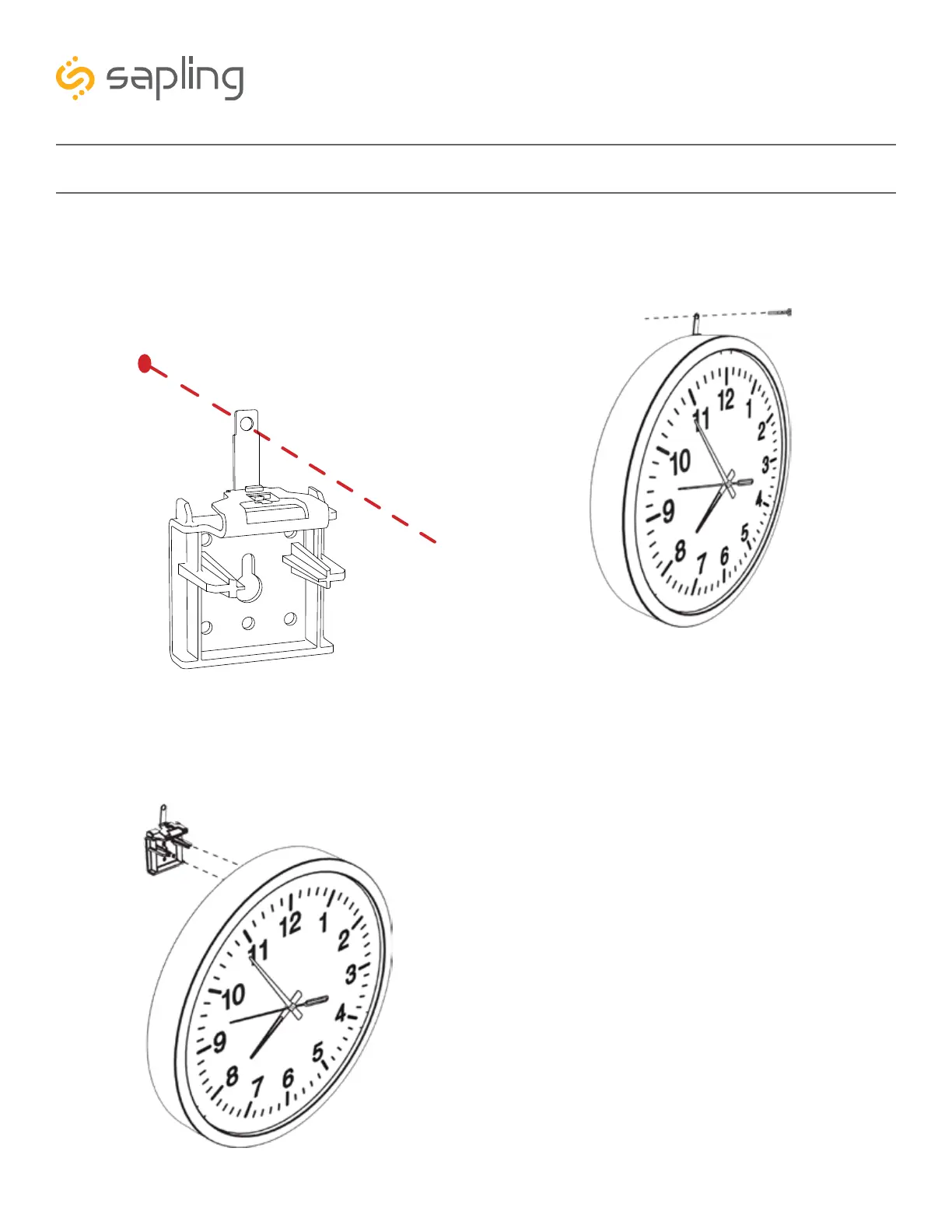 sapling

12
1
2
3
4
5
6
7
8
9
10
11

12
1
2
3
4
5
6
7
8
9
10
11